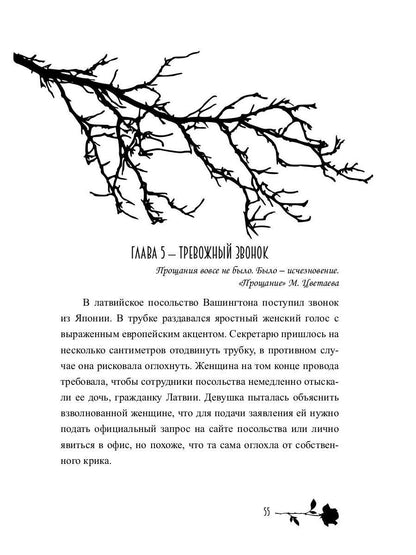 ГЛАВА 5 – ТРЕВОЖНЫЙ ЗВОНОК

Прощания вовсе не было. Было – исчезновение.
«Прощание» М. Цветаева

В латвийское посольство Вашингтона поступил звонок из Японии. В трубке раздавался яростный женский голос с выраженным европейским акцентом. Секретарю пришлось на несколько сантиметров отодвинуть трубку, в противном случае она рисковала оглохнуть. Женщина на том конце провода требовала, чтобы сотрудники посольства немедленно отыскали ее дочь, гражданку Латвии. Девушка пыталась объяснить взволнованной женщине, что для подачи заявления ей нужно подать официальный запрос на сайте посольства или лично явиться в офис, но похоже, что та сама оглохла от собственного крика.

55